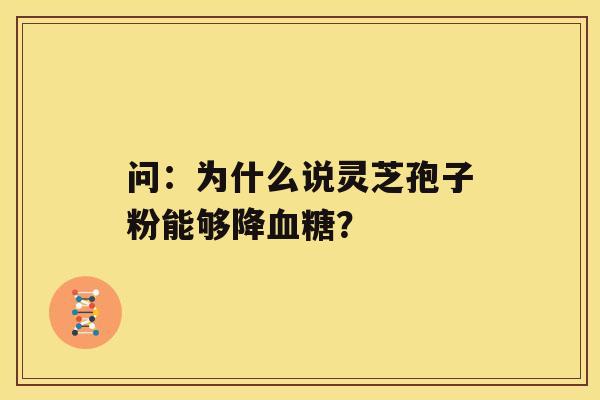 问：为什么说灵芝孢子粉能够降血糖？